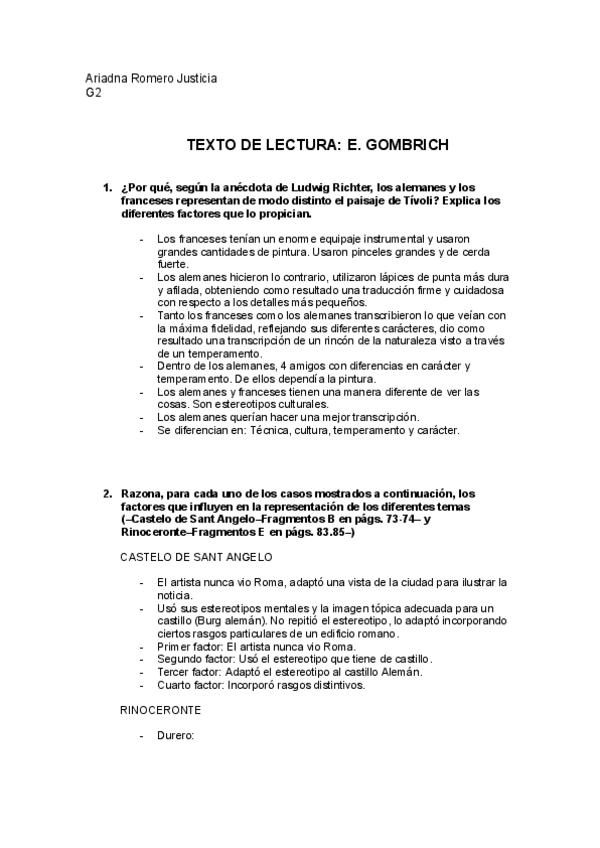 Ariadna Romero Justicia
G2

TEXTO DE LECTURA: E. GOMBRICH

1. ¿Por qué, según la anécdota de Ludwig Richter, los alemanes y los franceses representan de modo distinto el paisaje de Tívoli? Explica los diferentes factores que lo propician.

- Los franceses tenían un enorme equipaje instrumental y usaron grandes cantidades de pintura. Usaron pinceles grandes y de cerda fuerte.
- Los alemanes hicieron lo contrario, utilizaron lápices de punta más dura y afilada, obteniendo como resultado una traducción firme y cuidadosa con respecto a los detalles más pequeños.
- Tanto los franceses como los alemanes transcribieron lo que veían con la máxima fidelidad, reflejando sus diferentes carácteres, dio como resultado una transcripción de un rincón de la naturaleza visto a través de un temperamento.
- Dentro de los alemanes, 4 amigos con diferencias en carácter y temperamento. De ellos dependía la pintura.
- Los alemanes y franceses tienen una manera diferente de ver las cosas. Son estereotipos culturales.
- Los alemanes querían hacer una mejor transcripción.
- Se diferencian en: Técnica, cultura, temperamento y carácter.

2. Razona, para cada uno de los casos mostrados a continuación, los factores que influyen en la representación de los diferentes temas (–Castelo de Sant Angelo–Fragmentos B en págs. 73-74– y Rinoceronte–Fragmentos E en págs. 83.85–)

CASTELO DE SANT ANGELO

- El artista nunca vio Roma, adaptó una vista de la ciudad para ilustrar la noticia.
- Usó sus estereotipos mentales y la imagen tópica adecuada para un castillo (Burg alemán). No repitió el estereotipo, lo adaptó incorporando ciertos rasgos particulares de un edificio romano.
- Primer factor: El artista nunca vio Roma.
- Segundo factor: Usó el estereotipo que tiene de castillo.
- Tercer factor: Adaptó el estereotipo al castillo Alemán.
- Cuarto factor: Incorporó rasgos distintivos.

RINOCERONTE

- Durero: